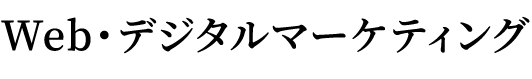 Web・デジタルマーケティング